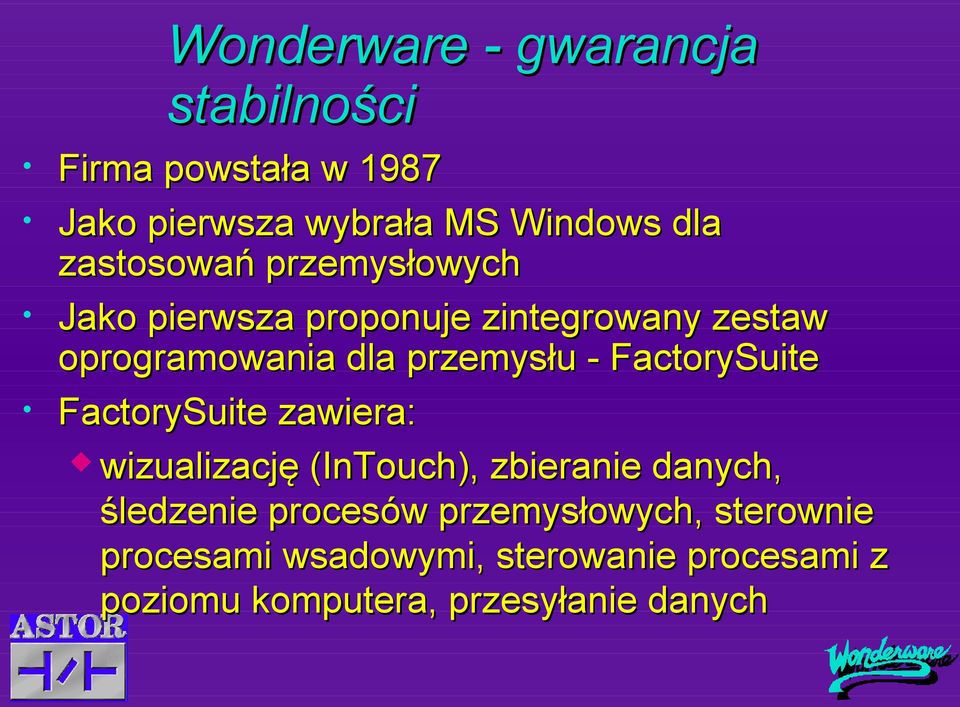 Wonderware - gwarancja stabilności

• Firma powstała w 1987

• Jako pierwsza wybrała MS Windows dla zastosowań przemysłowych

• Jako pierwsza proponuje zintegrowany zestaw oprogramowania dla przemysłu - FactorySuite

• FactorySuite zawiera:

◆ wizualizację (InTouch), zbieranie danych, śledzenie procesów przemysłowych, sterownie procesami wsadowymi, sterowanie procesami z poziomu komputera, przesyłanie danych

ASTOR

Wonderware